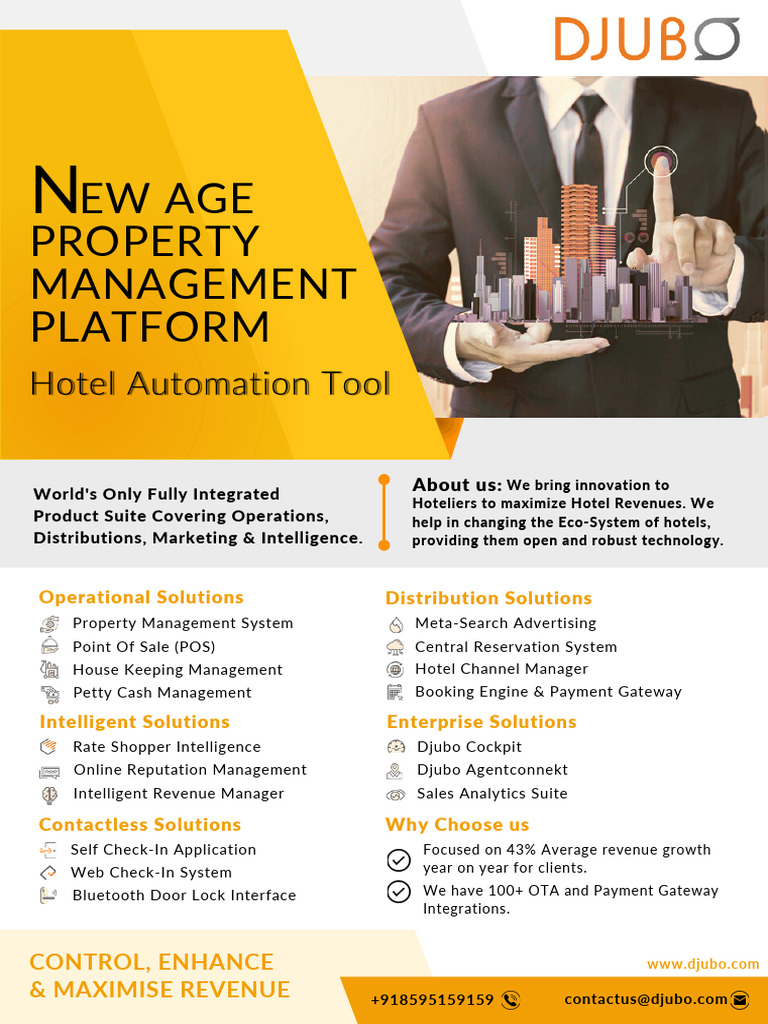 DJUBO

NEW AGE PROPERTY MANAGEMENT PLATFORM

Hotel Automation Tool

World's Only Fully Integrated Product Suite Covering Operations, Distributions, Marketing & Intelligence.

About us: We bring innovation to Hoteliers to maximize Hotel Revenues. We help in changing the Eco-System of hotels, providing them open and robust technology.

Operational Solutions
Property Management System
Point Of Sale (POS)
House Keeping Management
Petty Cash Management

Intelligent Solutions
Rate Shopper Intelligence
Online Reputation Management
Intelligent Revenue Manager

Contactless Solutions
Self Check-In Application
Web Check-In System
Bluetooth Door Lock Interface

Distribution Solutions
Meta-Search Advertising
Central Reservation System
Hotel Channel Manager
Booking Engine & Payment Gateway

Enterprise Solutions
Djubo Cockpit
Djubo Agentconnekt
Sales Analytics Suite

Why Choose us
Focused on 43% Average revenue growth year on year for clients.
We have 100+ OTA and Payment Gateway Integrations.

CONTROL, ENHANCE & MAXIMISE REVENUE

www.djubo.com

+918595159159

contactus@djubo.com